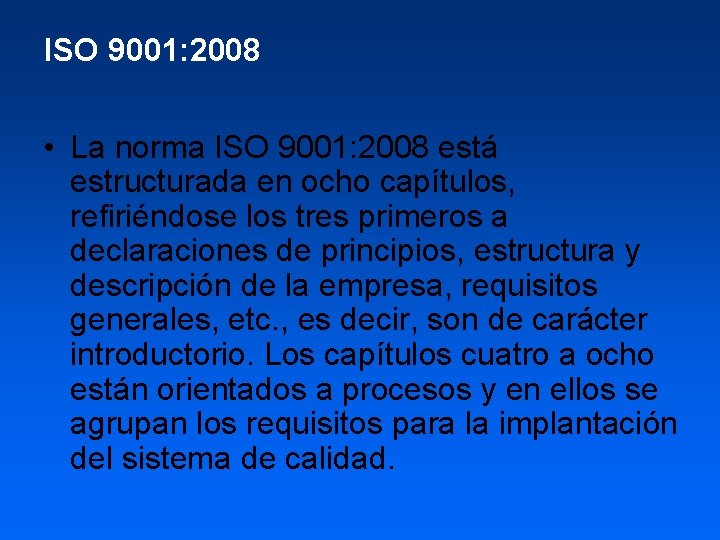 ISO 9001:2008

• La norma ISO 9001:2008 está estructurada en ocho capítulos, refiriéndose los tres primeros a declaraciones de principios, estructura y descripción de la empresa, requisitos generales, etc., es decir, son de carácter introductorio. Los capítulos cuatro a ocho están orientados a procesos y en ellos se agrupan los requisitos para la implantación del sistema de calidad.